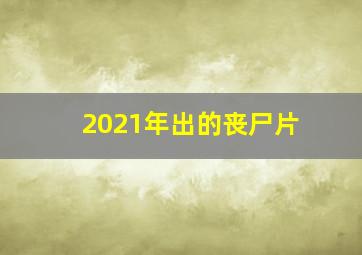 2021年出的丧尸片